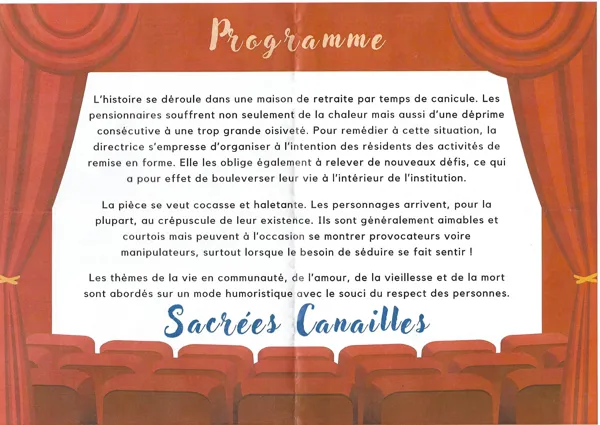 Programme

L'histoire se déroule dans une maison de retraite par temps de canicule. Les pensionnaires souffrent non seulement de la chaleur mais aussi d'une déprime consécutive à une trop grande oisiveté. Pour remédier à cette situation, la directrice s'empresse d'organiser à l'intention des résidents des activités de remise en forme. Elle les oblige également à relever de nouveaux défis, ce qui a pour effet de bouleverser leur vie à l'intérieur de l'institution.

La pièce se veut cocasse et haletante. Les personnages arrivent, pour la plupart, au crépuscule de leur existence. Ils sont généralement aimables et courtois mais peuvent à l'occasion se montrer provocateurs voire manipulateurs, surtout lorsque le besoin de séduire se fait sentir !

Les thèmes de la vie en communauté, de l'amour, de la vieillesse et de la mort sont abordés sur un mode humoristique avec le souci du respect des personnes.

Sacrées Canailles